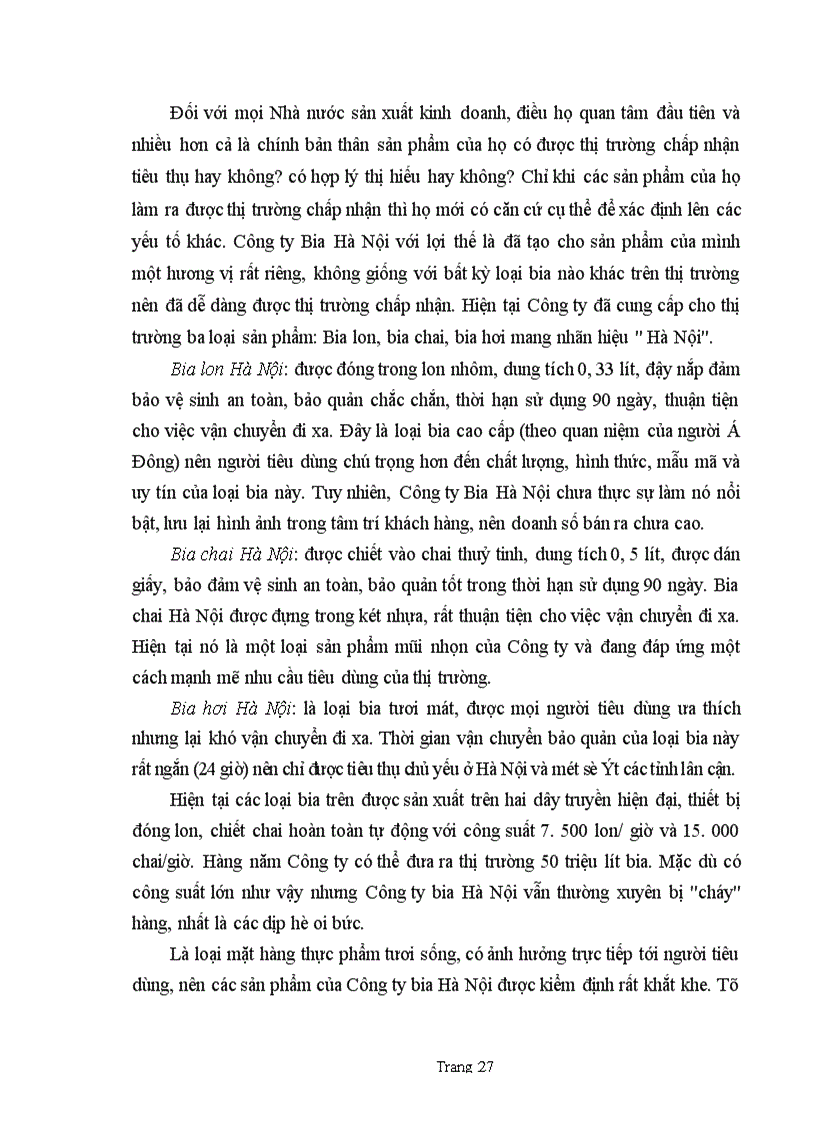 Đối với mọi Nhà nước sản xuất kinh doanh, điều họ quan tâm đầu tiên và nhiều hơn cả là chính bản thân sản phẩm của họ có được thị trường chấp nhận tiêu thụ hay không? có hợp lý thị hiếu hay không? Chỉ khi các sản phẩm của họ làm ra được thị trường chấp nhận thì họ mới có căn cứ cụ thể để xác định lên các yếu tố khác. Công ty Bia Hà Nội với lợi thế là đã tạo cho sản phẩm của mình một hương vị rất riêng, không giống với bất kỳ loại bia nào khác trên thị trường nên đã dễ dàng được thị trường chấp nhận. Hiện tại Công ty đã cung cấp cho thị trường ba loại sản phẩm: Bia lon, bia chai, bia hơi mang nhãn hiệu " Hà Nội".

Bia lon Hà Nội: được đóng trong lon nhôm, dung tích 0, 33 lít, đậy nắp đảm bảo vệ sinh an toàn, bảo quản chắc chắn, thời hạn sử dụng 90 ngày, thuận tiện cho việc vận chuyển đi xa. Đây là loại bia cao cấp (theo quan niệm của người Á Đông) nên người tiêu dùng chú trọng hơn đến chất lượng, hình thức, mẫu mã và uy tín của loại bia này. Tuy nhiên, Công ty Bia Hà Nội chưa thực sự làm nó nổi bật, lưu lại hình ảnh trong tâm trí khách hàng, nên doanh số bán ra chưa cao.

Bia chai Hà Nội: được chiết vào chai thuỷ tinh, dung tích 0, 5 lít, được dán giấy, bảo đảm vệ sinh an toàn, bảo quản tốt trong thời hạn sử dụng 90 ngày. Bia chai Hà Nội được đựng trong két nhựa, rất thuận tiện cho việc vận chuyển đi xa. Hiện tại nó là một loại sản phẩm mũi nhọn của Công ty và đang đáp ứng một cách mạnh mẽ nhu cầu tiêu dùng của thị trường.

Bia hơi Hà Nội: là loại bia tươi mát, được mọi người tiêu dùng ưa thích nhưng lại khó vận chuyển đi xa. Thời gian vận chuyển bảo quản của loại bia này rất ngắn (24 giờ) nên chỉ được tiêu thụ chủ yếu ở Hà Nội và mét sè Ýt các tỉnh lân cận.

Hiện tại các loại bia trên được sản xuất trên hai dây truyền hiện đại, thiết bị đóng lon, chiết chai hoàn toàn tự động với công suất 7. 500 lon/ giờ và 15. 000 chai/giờ. Hàng năm Công ty có thể đưa ra thị trường 50 triệu lít bia. Mặc dù có công suất lớn như vậy nhưng Công ty bia Hà Nội vẫn thường xuyên bị "cháy" hàng, nhất là các dịp hè oi bức.

Là loại mặt hàng thực phẩm tươi sống, có ảnh hưởng trực tiếp tới người tiêu dùng, nên các sản phẩm của Công ty bia Hà Nội được kiểm định rất khắt khe. Tõ

Trang 27